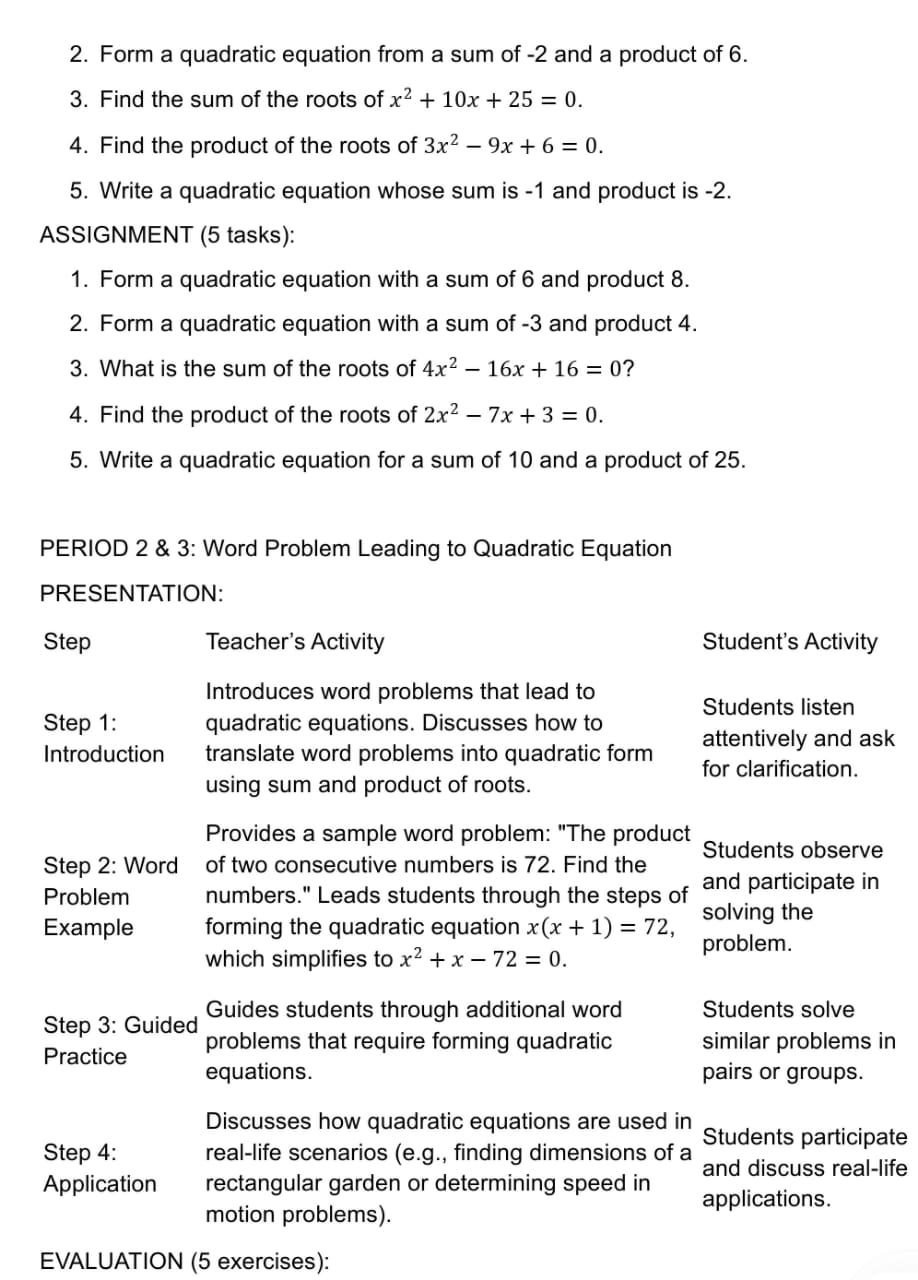 2. Form a quadratic equation from a sum of -2 and a product of 6.

3. Find the sum of the roots of $x^2 + 10x + 25 = 0$.

4. Find the product of the roots of $3x^2 - 9x + 6 = 0$.

5. Write a quadratic equation whose sum is -1 and product is -2.

ASSIGNMENT (5 tasks):

1. Form a quadratic equation with a sum of 6 and product 8.

2. Form a quadratic equation with a sum of -3 and product 4.

3. What is the sum of the roots of $4x^2 - 16x + 16 = 0$?

4. Find the product of the roots of $2x^2 - 7x + 3 = 0$.

5. Write a quadratic equation for a sum of 10 and a product of 25.

PERIOD 2 & 3: Word Problem Leading to Quadratic Equation

PRESENTATION:

| Step | Teacher's Activity | Student's Activity |
|---|---|---|
| Step 1: Introduction | Introduces word problems that lead to quadratic equations. Discusses how to translate word problems into quadratic form using sum and product of roots. | Students listen attentively and ask for clarification. |
| Step 2: Word Problem Example | Provides a sample word problem: "The product of two consecutive numbers is 72. Find the numbers." Leads students through the steps of forming the quadratic equation $x(x + 1) = 72$, which simplifies to $x^2 + x - 72 = 0$. | Students observe and participate in solving the problem. |
| Step 3: Guided Practice | Guides students through additional word problems that require forming quadratic equations. | Students solve similar problems in pairs or groups. |
| Step 4: Application | Discusses how quadratic equations are used in real-life scenarios (e.g., finding dimensions of a rectangular garden or determining speed in motion problems). | Students participate and discuss real-life applications. |

EVALUATION (5 exercises):